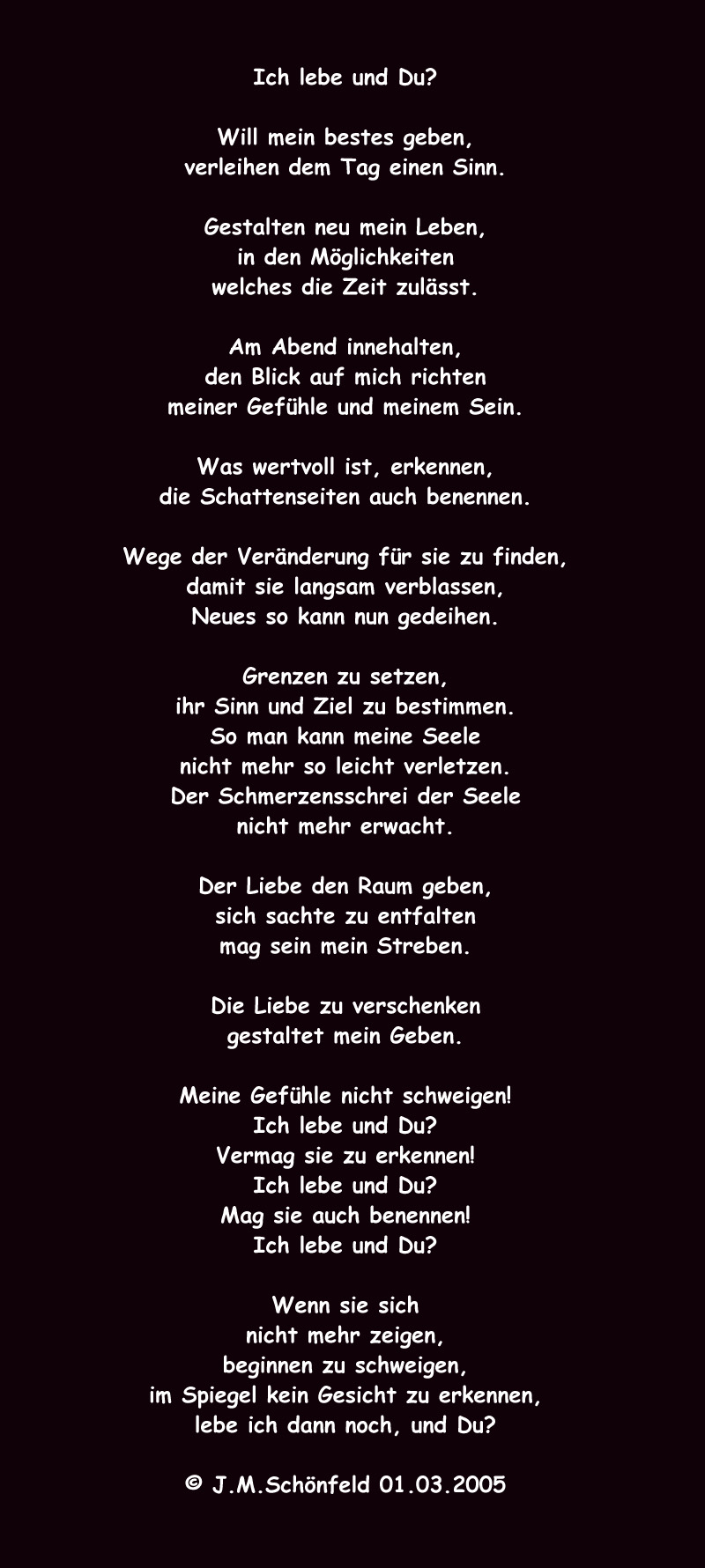 Ich lebe und Du?

Will mein bestes geben,
verleihen dem Tag einen Sinn.

Gestalten neu mein Leben,
in den Möglichkeiten
welches die Zeit zulässt.

Am Abend innehalten,
den Blick auf mich richten
meiner Gefühle und meinem Sein.

Was wertvoll ist, erkennen,
die Schattenseiten auch benennen.

Wege der Veränderung für sie zu finden,
damit sie langsam verblassen,
Neues so kann nun gedeihen.

Grenzen zu setzen,
ihr Sinn und Ziel zu bestimmen.
So man kann meine Seele
nicht mehr so leicht verletzen.
Der Schmerzensschrei der Seele
nicht mehr erwacht.

Der Liebe den Raum geben,
sich sachte zu entfalten
mag sein mein Streben.

Die Liebe zu verschenken
gestaltet mein Geben.

Meine Gefühle nicht schweigen!
Ich lebe und Du?
Vermag sie zu erkennen!
Ich lebe und Du?
Mag sie auch benennen!
Ich lebe und Du?

Wenn sie sich
nicht mehr zeigen,
beginnen zu schweigen,
im Spiegel kein Gesicht zu erkennen,
lebe ich dann noch, und Du?

© J.M.Schönfeld 01.03.2005